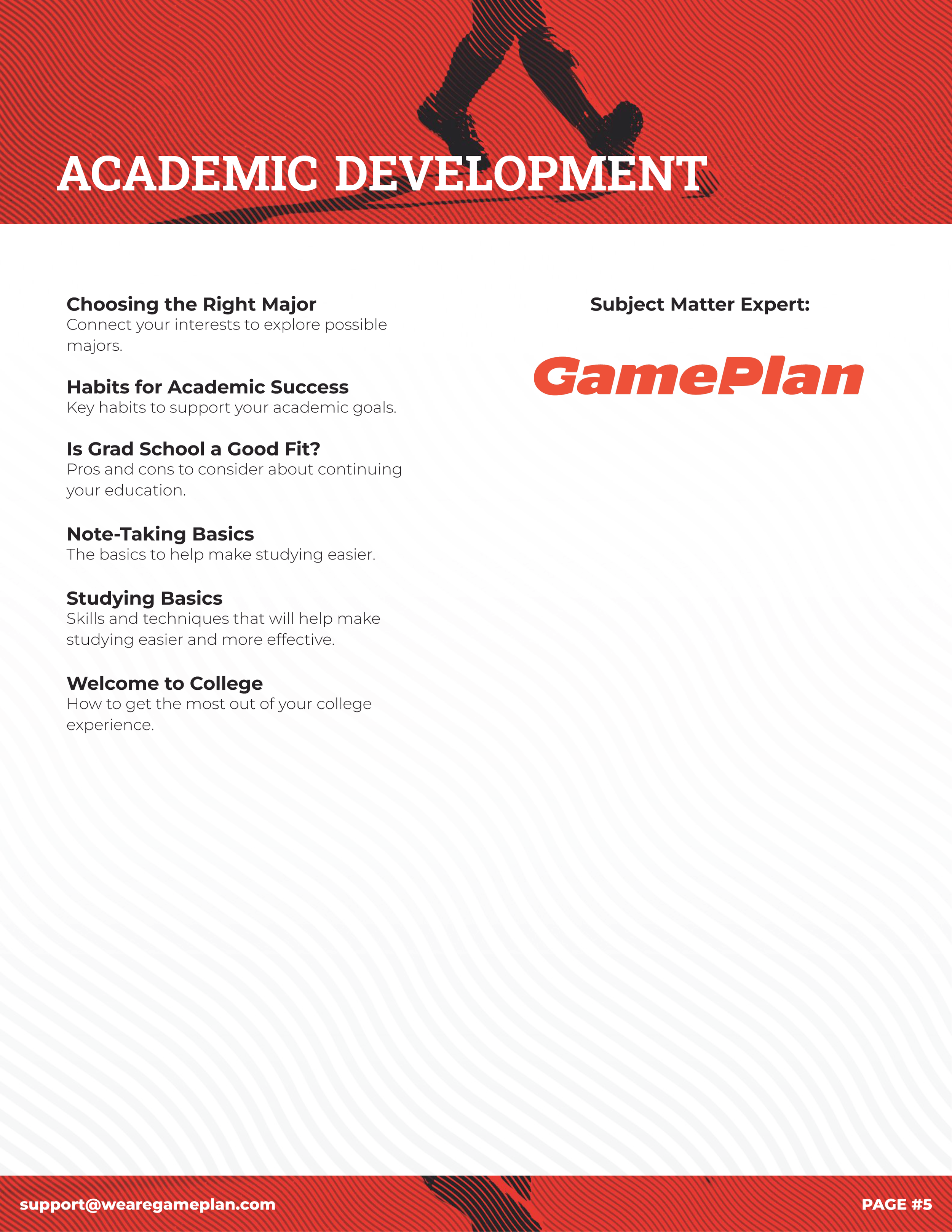 ACADEMIC DEVELOPMENT

Choosing the Right Major
Connect your interests to explore possible majors.

Habits for Academic Success
Key habits to support your academic goals.

Is Grad School a Good Fit?
Pros and cons to consider about continuing your education.

Note-Taking Basics
The basics to help make studying easier.

Studying Basics
Skills and techniques that will help make studying easier and more effective.

Welcome to College
How to get the most out of your college experience.

Subject Matter Expert:

GamePlan

support@wearegameplan.com

PAGE #5